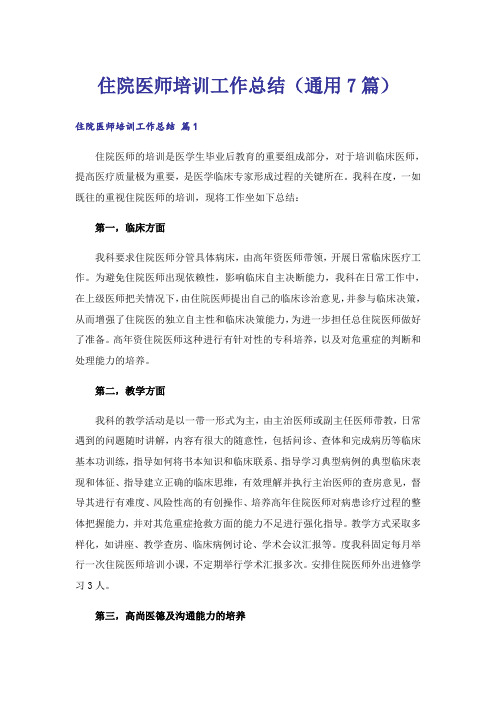 住院医师培训工作总结（通用7篇）

住院医师培训工作总结 篇1

住院医师的培训是医学生毕业后教育的重要组成部分，对于培训临床医师，提高医疗质量极为重要，是医学临床专家形成过程的关键所在。我科在度，一如既往的重视住院医师的培训，现将工作坐如下总结：

第一，临床方面

我科要求住院医师分管具体病床，由高年资医师带领，开展日常临床医疗工作。为避免住院医师出现依赖性，影响临床自主决断能力，我科在日常工作中，在上级医师把关情况下，由住院医师提出自己的临床诊治意见，并参与临床决策，从而增强了住院医的独立自主性和临床决策能力，为进一步担任总住院医师做好了准备。高年资住院医师这种进行有针对性的专科培养，以及对危重症的判断和处理能力的培养。

第二，教学方面

我科的教学活动是以一带一形式为主，由主治医师或副主任医师带教，日常遇到的问题随时讲解，内容有很大的随意性，包括问诊、查体和完成病历等临床基本功训练，指导如何将书本知识和临床联系、指导学习典型病例的典型临床表现和体征、指导建立正确的临床思维，有效理解并执行主治医师的查房意见，督导其进行有难度、风险性高的有创操作、培养高年住院医师对病患诊疗过程的整体把握能力，并对其危重症抢救方面的能力不足进行强化指导。教学方式采取多样化，如讲座、教学查房、临床病例讨论、学术会议汇报等。度我科固定每月举行一次住院医师培训小课，不定期举行学术汇报多次。安排住院医师外出进修学习3人。

第三，高尚医德及沟通能力的培养